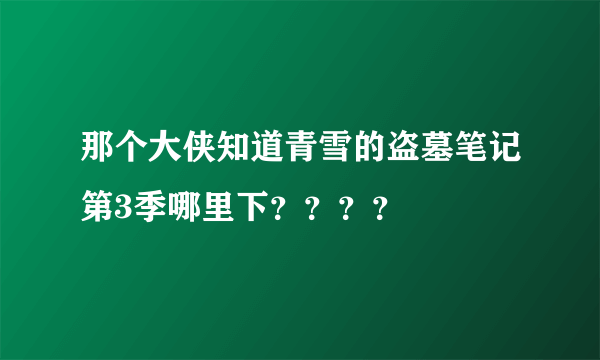 那个大侠知道青雪的盗墓笔记第3季哪里下？？？？